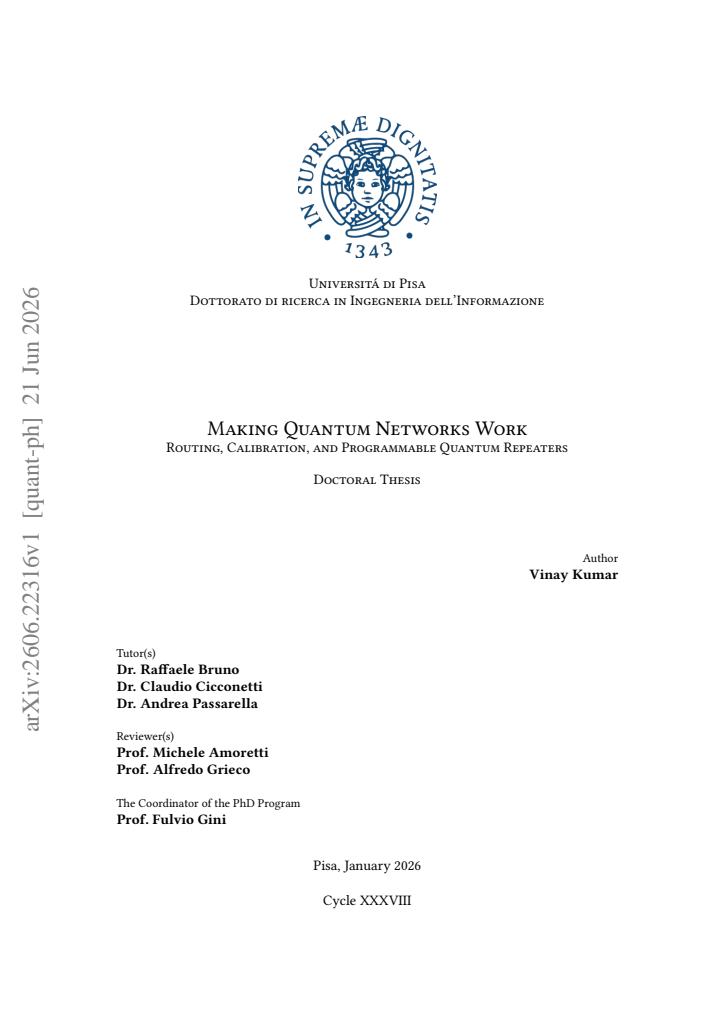 IN SUPREMÆ DIGNITATIS
1343

Universitá di Pisa
Dottorato di ricerca in Ingegneria dell'Informazione

Making Quantum Networks Work
Routing, Calibration, and Programmable Quantum Repeaters

Doctoral Thesis

Author
Vinay Kumar

Tutor(s)
Dr. Raffaele Bruno
Dr. Claudio Cicconetti
Dr. Andrea Passarella

Reviewer(s)
Prof. Michele Amoretti
Prof. Alfredo Grieco

The Coordinator of the PhD Program
Prof. Fulvio Gini

Pisa, January 2026

Cycle XXXVIII

arXiv:2606.22316v1 [quant-ph] 21 Jun 2026